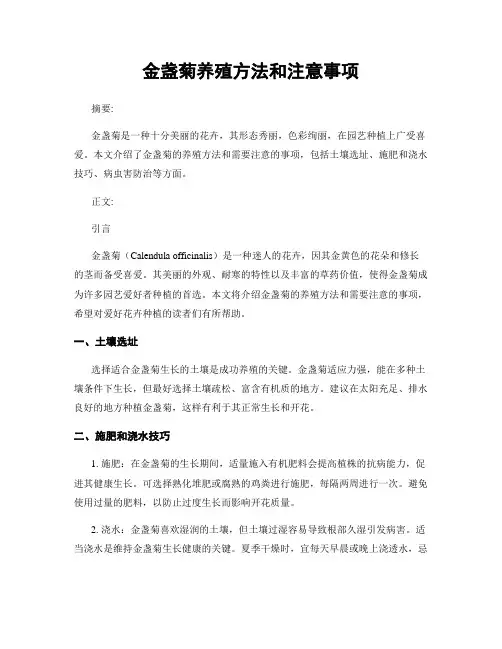 金盏菊养殖方法和注意事项

摘要:

金盏菊是一种十分美丽的花卉，其形态秀丽，色彩绚丽，在园艺种植上广受喜爱。本文介绍了金盏菊的养殖方法和需要注意的事项，包括土壤选址、施肥和浇水技巧、病虫害防治等方面。

正文:

引言

金盏菊（Calendula officinalis）是一种迷人的花卉，因其金黄色的花朵和修长的茎而备受喜爱。其美丽的外观、耐寒的特性以及丰富的草药价值，使得金盏菊成为许多园艺爱好者种植的首选。本文将介绍金盏菊的养殖方法和需要注意的事项，希望对爱好花卉种植的读者们有所帮助。

一、土壤选址

选择适合金盏菊生长的土壤是成功养殖的关键。金盏菊适应力强，能在多种土壤条件下生长，但最好选择土壤疏松、富含有机质的地方。建议在太阳充足、排水良好的地方种植金盏菊，这样有利于其正常生长和开花。

二、施肥和浇水技巧

1. 施肥：在金盏菊的生长期间，适量施入有机肥料会提高植株的抗病能力，促进其健康生长。可选择熟化堆肥或腐熟的鸡粪进行施肥，每隔两周进行一次。避免使用过量的肥料，以防止过度生长而影响开花质量。

2. 浇水：金盏菊喜欢湿润的土壤，但土壤过湿容易导致根部久湿引发病害。适当浇水是维持金盏菊生长健康的关键。夏季干燥时，宜每天早晨或晚上浇透水，忌